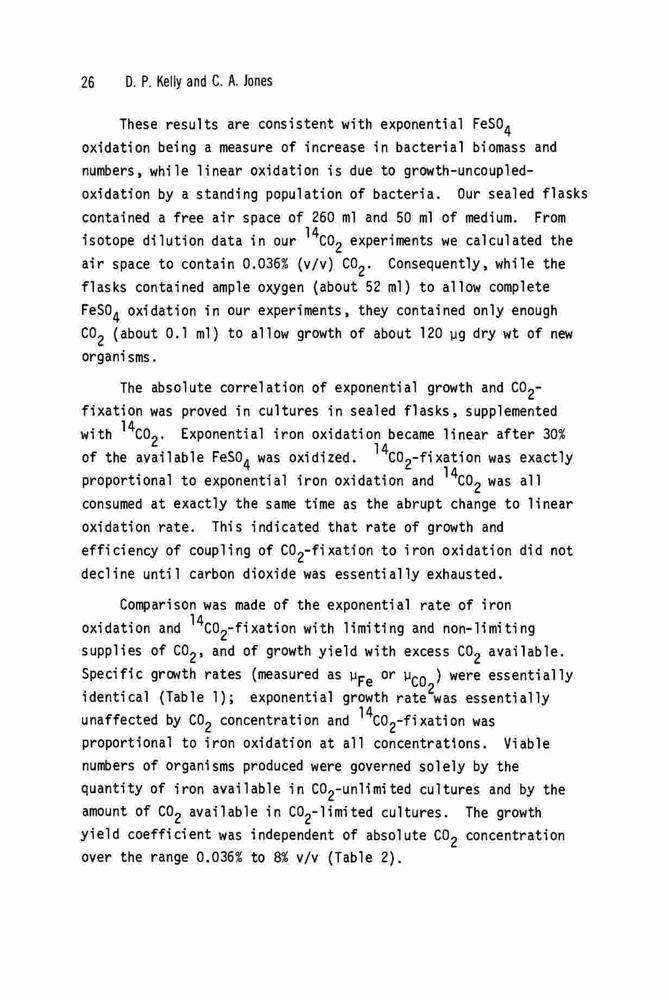 26 D. P. Kelly and C. A. Jones

These results are consistent with exponential $FeSO_4$ oxidation being a measure of increase in bacterial biomass and numbers, while linear oxidation is due to growth-uncoupled-oxidation by a standing population of bacteria. Our sealed flasks contained a free air space of 260 ml and 50 ml of medium. From isotope dilution data in our $^{14}CO_2$ experiments we calculated the air space to contain 0.036% (v/v) $CO_2$. Consequently, while the flasks contained ample oxygen (about 52 ml) to allow complete $FeSO_4$ oxidation in our experiments, they contained only enough $CO_2$ (about 0.1 ml) to allow growth of about 120 μg dry wt of new organisms.

The absolute correlation of exponential growth and $CO_2$-fixation was proved in cultures in sealed flasks, supplemented with $^{14}CO_2$. Exponential iron oxidation became linear after 30% of the available $FeSO_4$ was oxidized. $^{14}CO_2$-fixation was exactly proportional to exponential iron oxidation and $^{14}CO_2$ was all consumed at exactly the same time as the abrupt change to linear oxidation rate. This indicated that rate of growth and efficiency of coupling of $CO_2$-fixation to iron oxidation did not decline until carbon dioxide was essentially exhausted.

Comparison was made of the exponential rate of iron oxidation and $^{14}CO_2$-fixation with limiting and non-limiting supplies of $CO_2$, and of growth yield with excess $CO_2$ available. Specific growth rates (measured as $\mu_{Fe}$ or $\mu_{CO_2}$) were essentially identical (Table 1); exponential growth rate was essentially unaffected by $CO_2$ concentration and $^{14}CO_2$-fixation was proportional to iron oxidation at all concentrations. Viable numbers of organisms produced were governed solely by the quantity of iron available in $CO_2$-unlimited cultures and by the amount of $CO_2$ available in $CO_2$-limited cultures. The growth yield coefficient was independent of absolute $CO_2$ concentration over the range 0.036% to 8% v/v (Table 2).